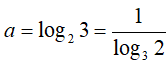 $a = \log_2 3 = \frac{1}{\log_3 2}$